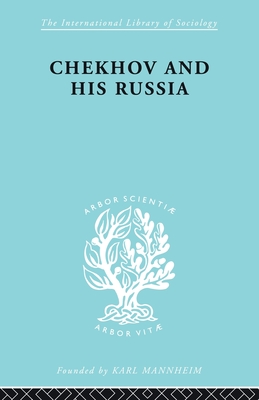 The International Library of Sociology

CHEKHOV AND HIS RUSSIA

ARBOR SCIENTIÆ

ARBOR VITÆ

Founded by KARL MANNHEIM